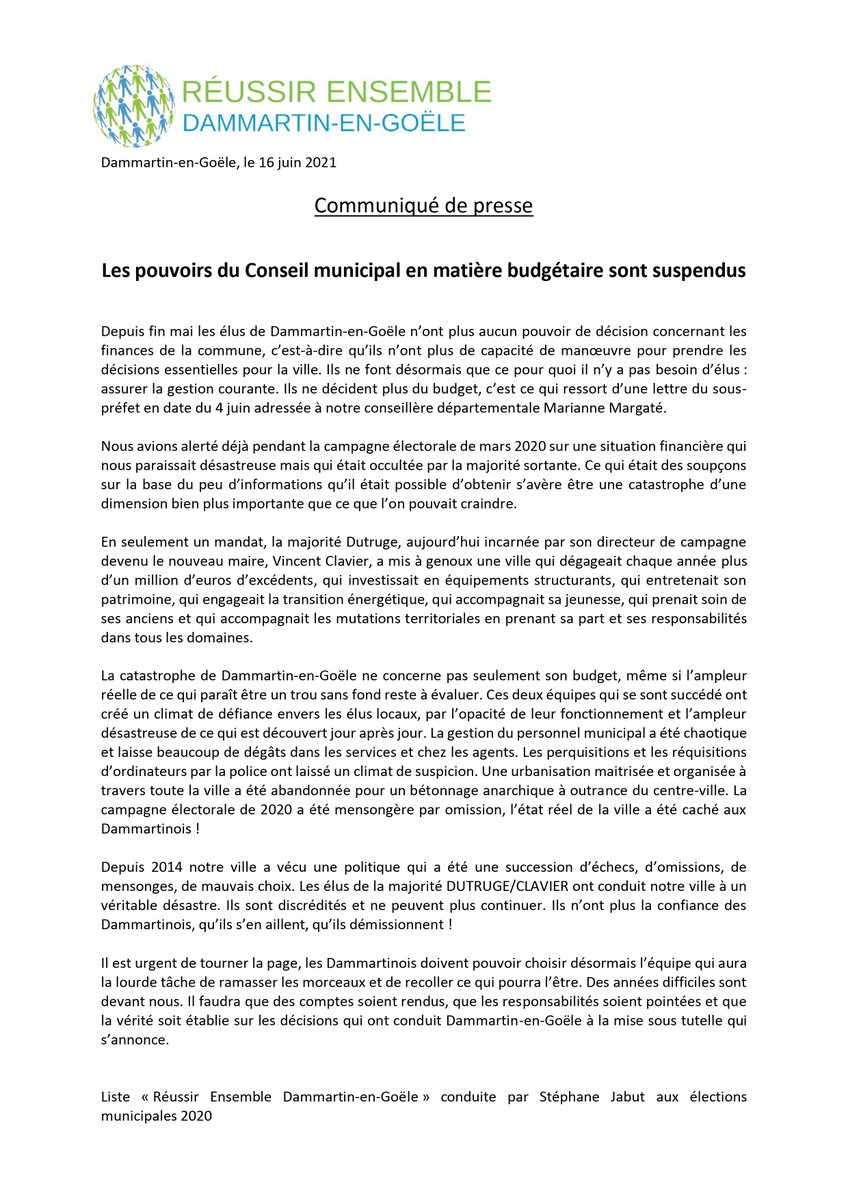 RÉUSSIR ENSEMBLE
DAMMARTIN-EN-GOËLE

Dammartin-en-Goële, le 16 juin 2021

Communiqué de presse

Les pouvoirs du Conseil municipal en matière budgétaire sont suspendus

Depuis fin mai les élus de Dammartin-en-Goële n'ont plus aucun pouvoir de décision concernant les finances de la commune, c'est-à-dire qu'ils n'ont plus de capacité de manœuvre pour prendre les décisions essentielles pour la ville. Ils ne font désormais que ce pour quoi il n'y a pas besoin d'élus : assurer la gestion courante. Ils ne décident plus du budget, c'est ce qui ressort d'une lettre du sous-préfet en date du 4 juin adressée à notre conseillère départementale Marianne Margaté.

Nous avions alerté déjà pendant la campagne électorale de mars 2020 sur une situation financière qui nous paraissait désastreuse mais qui était occultée par la majorité sortante. Ce qui était des soupçons sur la base du peu d'informations qu'il était possible d'obtenir s'avère être une catastrophe d'une dimension bien plus importante que ce que l'on pouvait craindre.

En seulement un mandat, la majorité Dutruge, aujourd'hui incarnée par son directeur de campagne devenu le nouveau maire, Vincent Clavier, a mis à genoux une ville qui dégageait chaque année plus d'un million d'euros d'excédents, qui investissait en équipements structurants, qui entretenait son patrimoine, qui engageait la transition énergétique, qui accompagnait sa jeunesse, qui prenait soin de ses anciens et qui accompagnait les mutations territoriales en prenant sa part et ses responsabilités dans tous les domaines.

La catastrophe de Dammartin-en-Goële ne concerne pas seulement son budget, même si l'ampleur réelle de ce qui paraît être un trou sans fond reste à évaluer. Ces deux équipes qui se sont succédé ont créé un climat de défiance envers les élus locaux, par l'opacité de leur fonctionnement et l'ampleur désastreuse de ce qui est découvert jour après jour. La gestion du personnel municipal a été chaotique et laisse beaucoup de dégâts dans les services et chez les agents. Les perquisitions et les réquisitions d'ordinateurs par la police ont laissé un climat de suspicion. Une urbanisation maitrisée et organisée à travers toute la ville a été abandonnée pour un bétonnage anarchique à outrance du centre-ville. La campagne électorale de 2020 a été mensongère par omission, l'état réel de la ville a été caché aux Dammartinois !

Depuis 2014 notre ville a vécu une politique qui a été une succession d'échecs, d'omissions, de mensonges, de mauvais choix. Les élus de la majorité DUTRUGE/CLAVIER ont conduit notre ville à un véritable désastre. Ils sont discrédités et ne peuvent plus continuer. Ils n'ont plus la confiance des Dammartinois, qu'ils s'en aillent, qu'ils démissionnent !

Il est urgent de tourner la page, les Dammartinois doivent pouvoir choisir désormais l'équipe qui aura la lourde tâche de ramasser les morceaux et de recoller ce qui pourra l'être. Des années difficiles sont devant nous. Il faudra que des comptes soient rendus, que les responsabilités soient pointées et que la vérité soit établie sur les décisions qui ont conduit Dammartin-en-Goële à la mise sous tutelle qui s'annonce.

Liste « Réussir Ensemble Dammartin-en-Goële » conduite par Stéphane Jabut aux élections municipales 2020